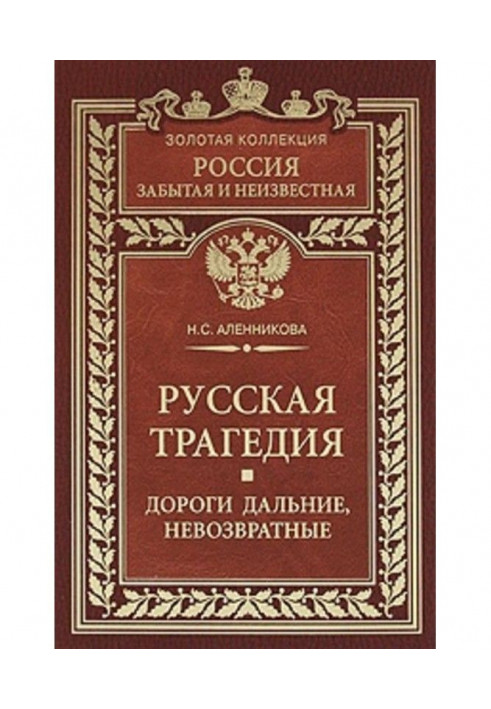 ЗОЛОТАЯ КОЛЛЕКЦИЯ
РОССИЯ
ЗАБЫТАЯ И НЕИЗВЕСТНАЯ

Н.С. АЛЕННИКОВА

РУССКАЯ ТРАГЕДИЯ

ДОРОГИ ДАЛЬНИЕ, НЕВОЗВРАТНЫЕ